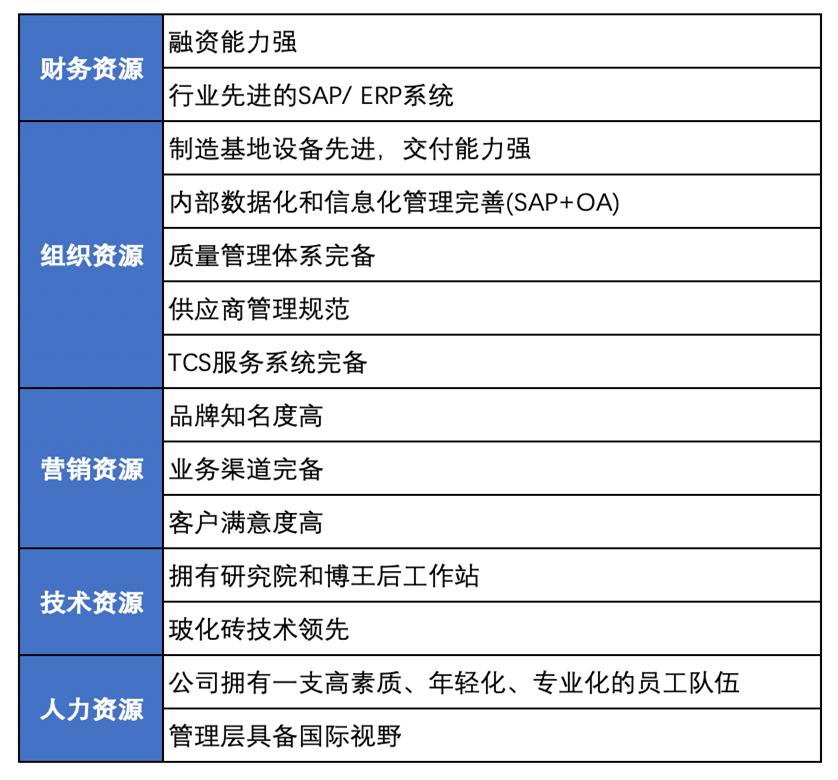 | 财务资源 | 融资能力强 |
|---|---|
|  | 行业先进的SAP/ ERP系统 |
| 组织资源 | 制造基地设备先进，交付能力强 |
|  | 内部数据化和信息化管理完善(SAP+OA) |
|  | 质量管理体系完备 |
|  | 供应商管理规范 |
|  | TCS服务系统完备 |
| 营销资源 | 品牌知名度高 |
|  | 业务渠道完备 |
|  | 客户满意度高 |
| 技术资源 | 拥有研究院和博王后工作站 |
|  | 玻化砖技术领先 |
| 人力资源 | 公司拥有一支高素质、年轻化、专业化的员工队伍 |
|  | 管理层具备国际视野 |